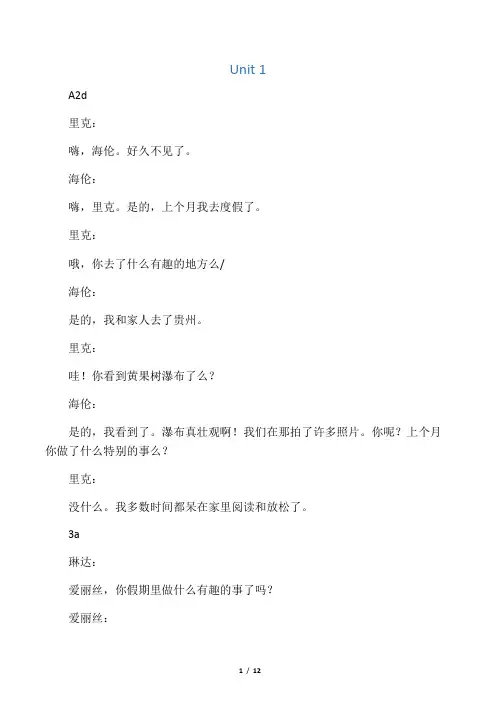 Unit 1

A2d

里克：

嗨，海伦。好久不见了。

海伦：

嗨，里克。是的，上个月我去度假了。

里克：

哦，你去了什么有趣的地方么/

海伦：

是的，我和家人去了贵州。

里克：

哇！你看到黄果树瀑布了么？

海伦：

是的，我看到了。瀑布真壮观啊！我们在那拍了许多照片。你呢？上个月你做了什么特别的事么？

里克：

没什么。我多数时间都呆在家里阅读和放松了。

3a

琳达：

爱丽丝，你假期里做什么有趣的事了吗？

爱丽丝：

1 / 12